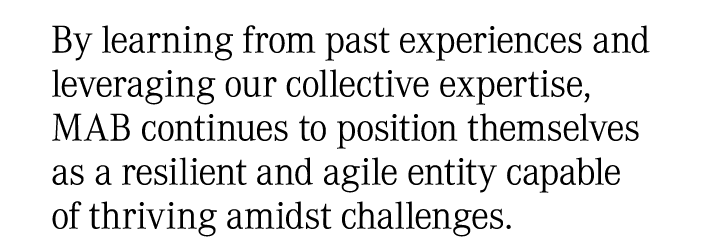 By learning from past experiences and leveraging our collective expertise, MAB continues to position themselves as a resilient and agile entity capable of thriving amidst challenges.